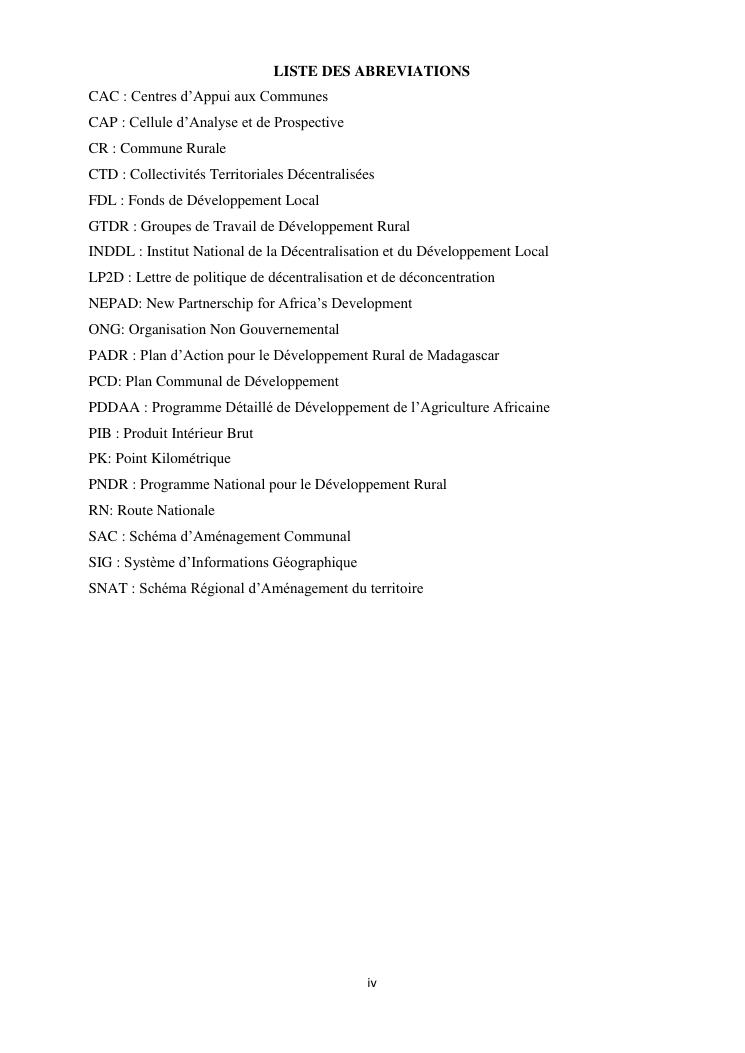 LISTE DES ABREVIATIONS

CAC : Centres d’Appui aux Communes

CAP : Cellule d’Analyse et de Prospective

CR : Commune Rurale

CTD : Collectivités Territoriales Décentralisées

FDL : Fonds de Développement Local

GTDR : Groupes de Travail de Développement Rural

INDDL : Institut National de la Décentralisation et du Développement Local

LP2D : Lettre de politique de décentralisation et de déconcentration

NEPAD: New Partnerschip for Africa’s Development

ONG: Organisation Non Gouvernemental

PADR : Plan d’Action pour le Développement Rural de Madagascar

PCD: Plan Communal de Développement

PDDAA : Programme Détaillé de Développement de l’Agriculture Africaine

PIB : Produit Intérieur Brut

PK: Point Kilométrique

PNDR : Programme National pour le Développement Rural

RN: Route Nationale

SAC : Schéma d’Aménagement Communal

SIG : Système d’Informations Géographique

SNAT : Schéma Régional d’Aménagement du territoire

iv